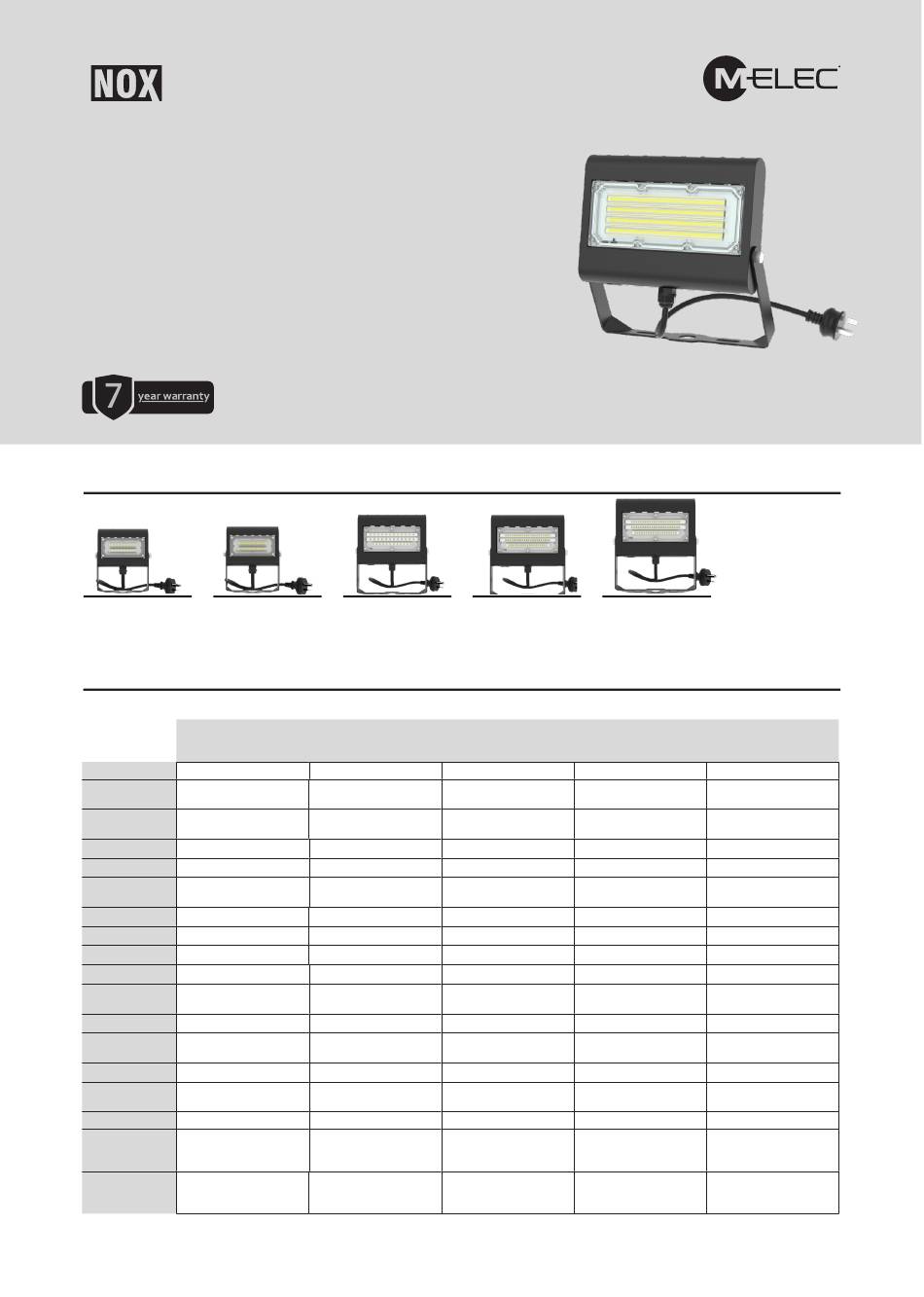 NOX

M-ELEC

7 year warranty